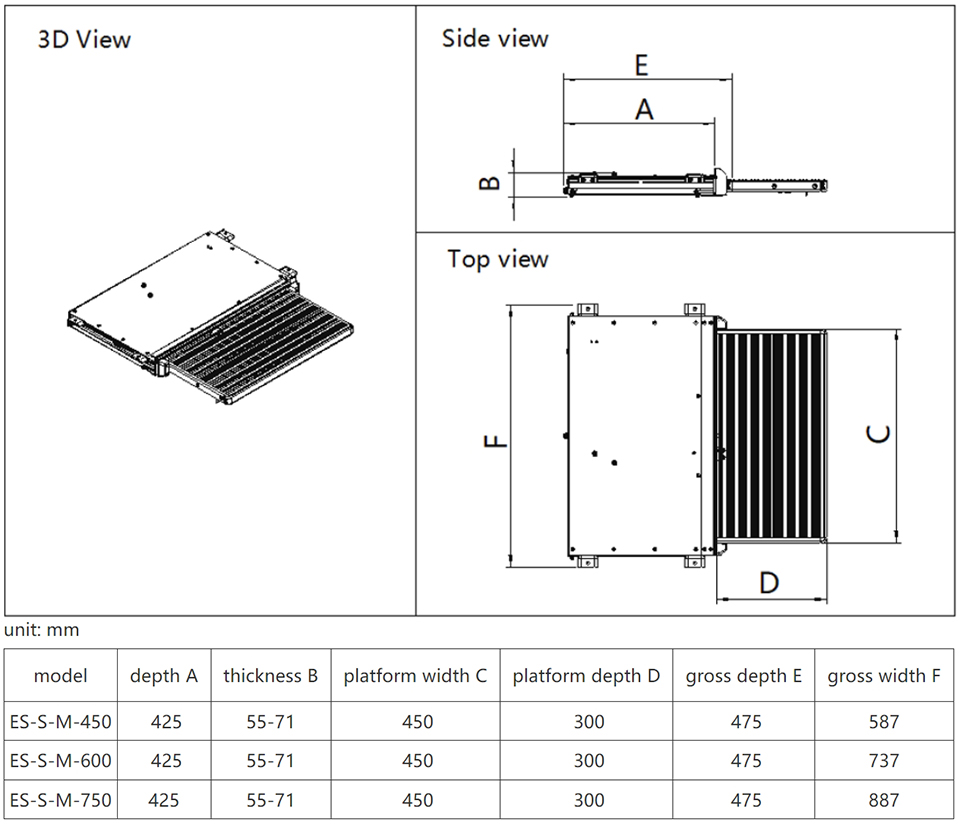 3D View

Side view

E

A

B

Top view

F

C

D

unit: mm

| model | depth A | thickness B | platform width C | platform depth D | gross depth E | gross width F |
|---|---|---|---|---|---|---|
| ES-S-M-450 | 425 | 55-71 | 450 | 300 | 475 | 587 |
| ES-S-M-600 | 425 | 55-71 | 450 | 300 | 475 | 737 |
| ES-S-M-750 | 425 | 55-71 | 450 | 300 | 475 | 887 |